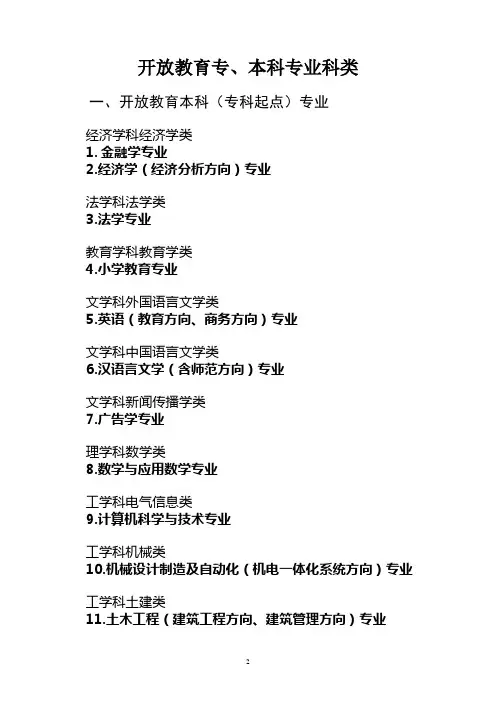 开放教育专、本科专业科类

一、开放教育本科（专科起点）专业

经济学科经济学类
1. 金融学专业
2.经济学（经济分析方向）专业

法学科法学类
3.法学专业

教育学科教育学类
4.小学教育专业

文学科外国语言文学类
5.英语（教育方向、商务方向）专业

文学科中国语言文学类
6.汉语言文学（含师范方向）专业

文学科新闻传播学类
7.广告学专业

理学科数学类
8.数学与应用数学专业

工学科电气信息类
9.计算机科学与技术专业

工学科机械类
10.机械设计制造及自动化（机电一体化系统方向）专业

工学科土建类
11.土木工程（建筑工程方向、建筑管理方向）专业

2